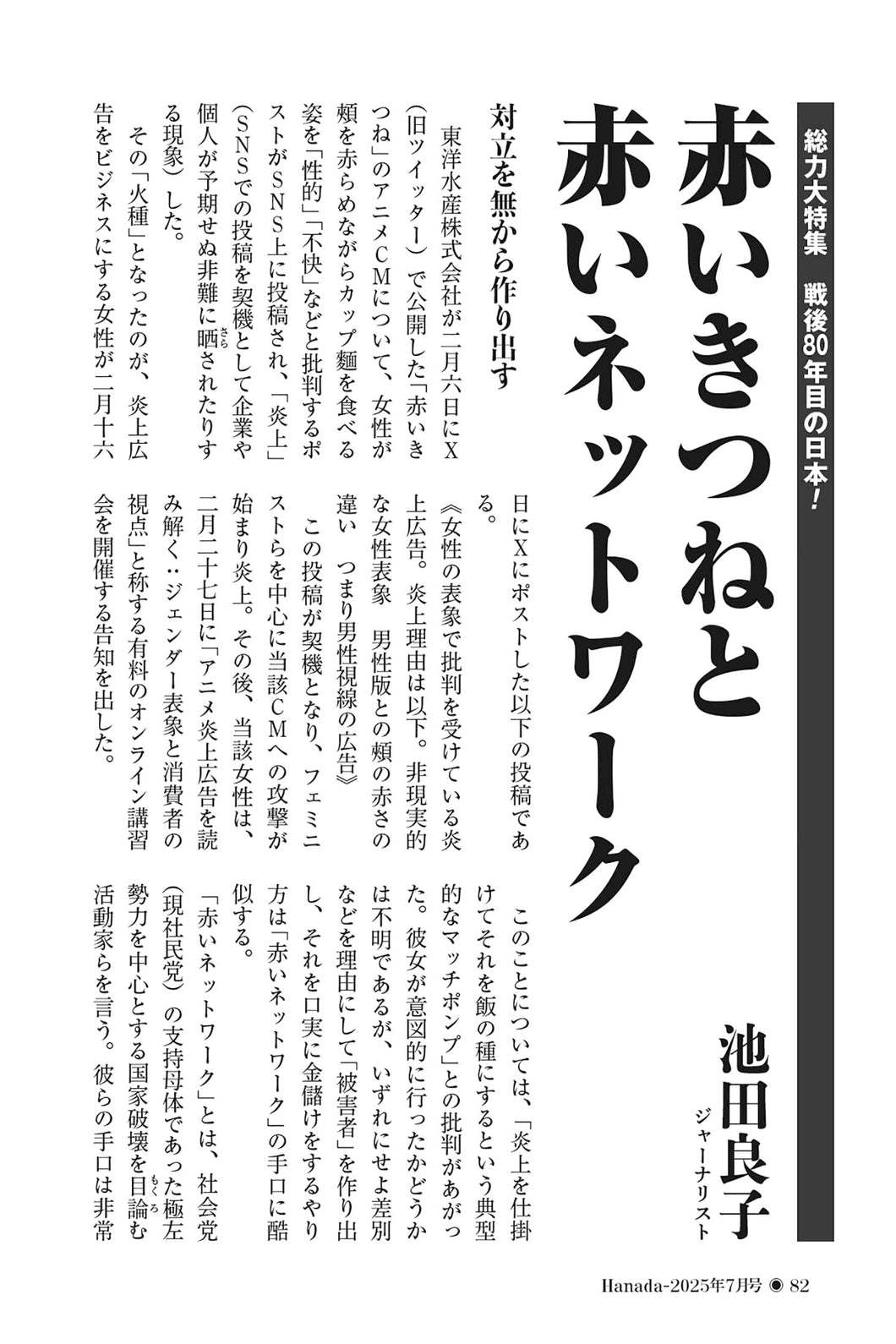 総力大特集　戦後80年目の日本！

赤いきつねと赤いネットワーク

池田良子
ジャーナリスト

対立を無から作り出す

東洋水産株式会社が二月六日にX（旧ツイッター）で公開した「赤いきつね」のアニメCMについて、女性が頬を赤らめながらカップ麺を食べる姿を「性的」「不快」などと批判するポストがSNS上に投稿され、「炎上」（SNSでの投稿を契機として企業や個人が予期せぬ非難に晒されたりする現象）した。

その「火種」となったのが、炎上広告をビジネスにする女性が二月十六日にXにポストした以下の投稿である。

《女性の表象で批判を受けている炎上広告。炎上理由は以下。非現実的な女性表象　男性版との頬の赤さの違い　つまり男性視線の広告》

この投稿が契機となり、フェミニストらを中心に当該CMへの攻撃が始まり炎上。その後、当該女性は、二月二十七日に「アニメ炎上広告を読み解く：ジェンダー表象と消費者の視点」と称する有料のオンライン講習会を開催する告知を出した。

このことについては、「炎上を仕掛けてそれを飯の種にするという典型的なマッチポンプ」との批判があがった。彼女が意図的に行ったかどうかは不明であるが、いずれにせよ差別などを理由にして「被害者」を作り出し、それを口実に金儲けをするやり方は「赤いネットワーク」の手口に酷似する。

「赤いネットワーク」とは、社会党（現社民党）の支持母体であった極左勢力を中心とする国家破壊を目論む活動家らを言う。彼らの手口は非常

Hanada-2025年7月号 ◉ 82